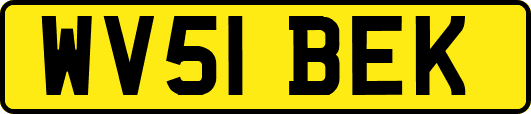 WV51 BEK